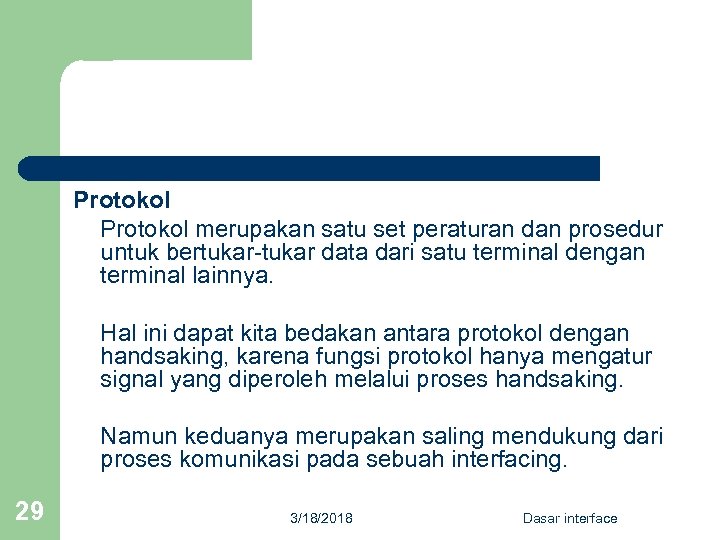 Protokol

Protokol merupakan satu set peraturan dan prosedur untuk bertukar-tukar data dari satu terminal dengan terminal lainnya.

Hal ini dapat kita bedakan antara protokol dengan handsaking, karena fungsi protokol hanya mengatur signal yang diperoleh melalui proses handsaking.

Namun keduanya merupakan saling mendukung dari proses komunikasi pada sebuah interfacing.

29

3/18/2018

Dasar interface